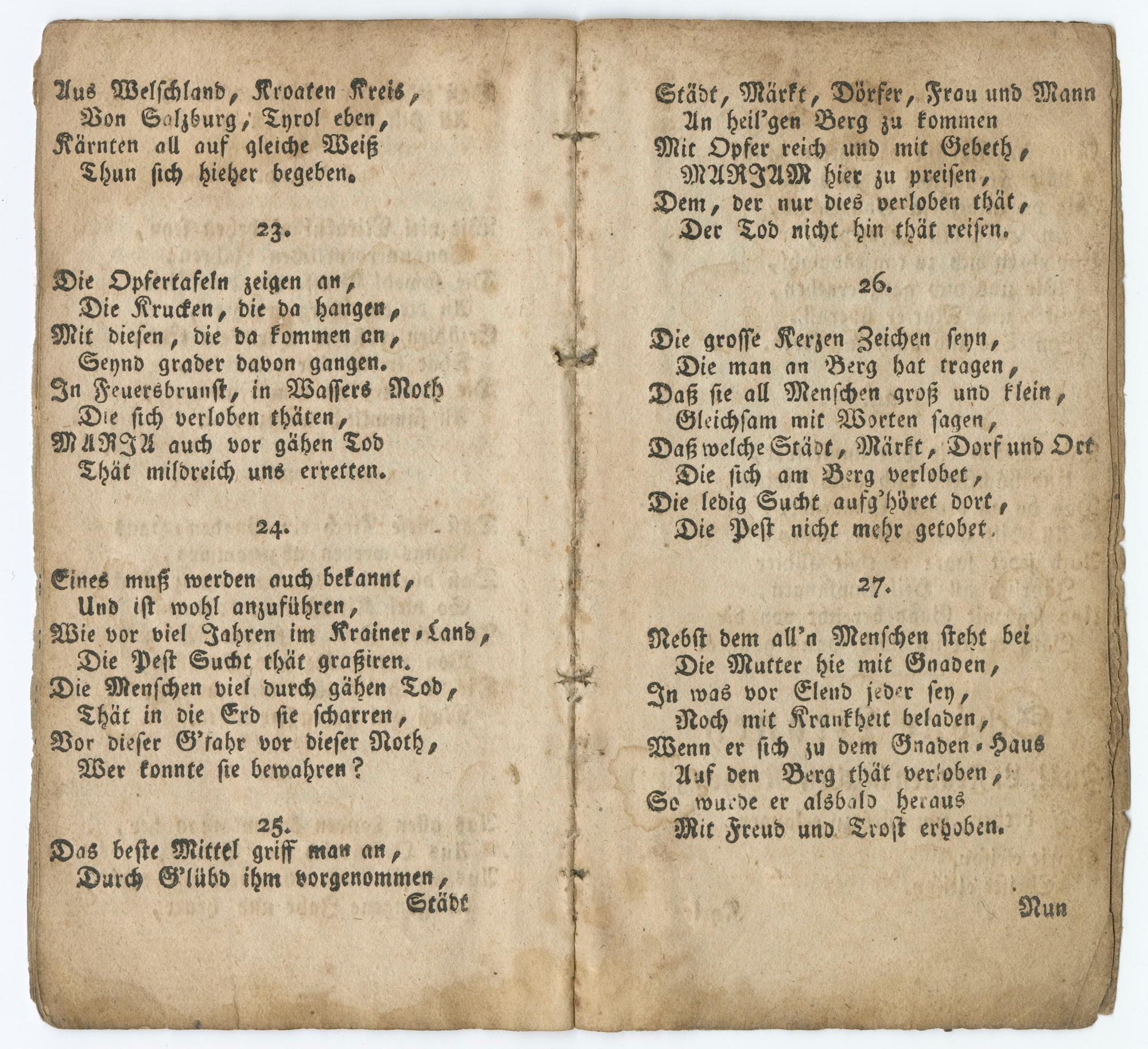 Aus Welschland, Kroaten Kreis,
Von Salzburg, Tyrol eben,
Kärnten all auf gleiche Weiß
Thun sich hieher begeben.

23.

Die Opfertafeln zeigen an,
Die Krucken, die da hangen,
Mit diesen, die da kommen an,
Seynd grader davon gangen.
In Feuersbrunst, in Wassers Noth
Die sich verloben thäten,
MARIA auch vor gähen Tod
Thät mildreich uns erretten.

24.

Eines muß werden auch bekannt,
Und ist wohl anzuführen,
Wie vor viel Jahren im Krainer-Land,
Die Pest Sucht thät graßiren.
Die Menschen viel durch gähen Tod,
Thät in die Erd sie scharren,
Vor dieser G'fahr vor dieser Noth,
Wer konnte sie bewahren?

25.
Das beste Mittel griff man an,
Durch G'lübd ihm vorgenommen,
Städt

Städt, Märkt, Dörfer, Frau und Mann
An heil'gen Berg zu kommen
Mit Opfer reich und mit Gebeth,
MARIAM hier zu preisen,
Dem, der nur dies verloben thät,
Der Tod nicht hin thät reisen.

26.

Die grosse Kerzen Zeichen seyn,
Die man an Berg hat tragen,
Daß sie all Menschen groß und klein,
Gleichsam mit Worten sagen,
Daß welche Städt, Märkt, Dorf und Ort
Die sich am Berg verlobet,
Die ledig Sucht aufg'höret dort,
Die Pest nicht mehr getobet.

27.

Nebst dem all'n Menschen steht bei
Die Mutter hie mit Gnaden,
In was vor Elend jeder sey,
Noch mit Krankheit beladen,
Wenn er sich zu dem Gnaden-Haus
Auf den Berg thät verloben,
So wurde er alsbald heraus
Mit Freud und Trost erhoben.

Nun